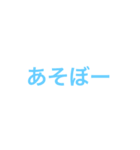 あそぼー